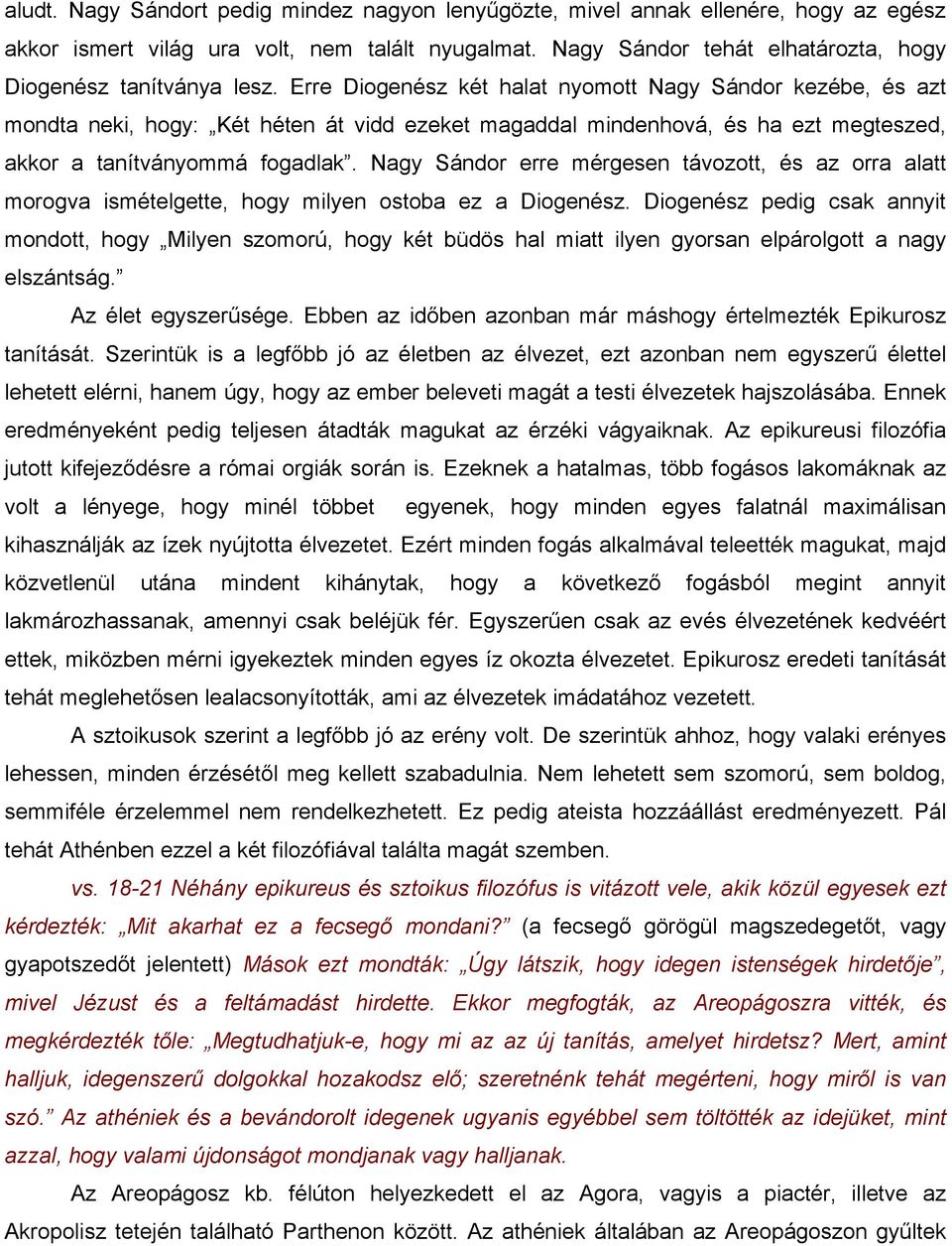 aludt. Nagy Sándort pedig mindez nagyon lenyűgözte, mivel annak ellenére, hogy az egész akkor ismert világ ura volt, nem talált nyugalmat. Nagy Sándor tehát elhatározta, hogy Diogenész tanítványa lesz. Erre Diogenész két halat nyomott Nagy Sándor kezébe, és azt mondta neki, hogy: „Két héten át vidd ezeket magaddal mindenhová, és ha ezt megteszed, akkor a tanítványommá fogadlak”. Nagy Sándor erre mérgesen távozott, és az orra alatt morogva ismételgette, hogy milyen ostoba ez a Diogenész. Diogenész pedig csak annyit mondott, hogy „Milyen szomorú, hogy két büdös hal miatt ilyen gyorsan elpárolgott a nagy elszántság.”

Az élet egyszerűsége. Ebben az időben azonban már máshogy értelmezték Epikurosz tanítását. Szerintük is a legfőbb jó az életben az élvezet, ezt azonban nem egyszerű élettel lehetett elérni, hanem úgy, hogy az ember beleveti magát a testi élvezetek hajszolásába. Ennek eredményeként pedig teljesen átadták magukat az érzéki vágyaiknak. Az epikureusi filozófia jutott kifejeződésre a római orgiák során is. Ezeknek a hatalmas, több fogásos lakomáknak az volt a lényege, hogy minél többet egyenek, hogy minden egyes falatnál maximálisan kihasználják az ízek nyújtotta élvezetet. Ezért minden fogás alkalmával teleették magukat, majd közvetlenül utána mindent kihánytak, hogy a következő fogásból megint annyit lakmározhassanak, amennyi csak beléjük fér. Egyszerűen csak az evés élvezetének kedvéért ettek, miközben mérni igyekeztek minden egyes íz okozta élvezetet. Epikurosz eredeti tanítását tehát meglehetősen lealacsonyították, ami az élvezetek imádatához vezetett.

A sztoikusok szerint a legfőbb jó az erény volt. De szerintük ahhoz, hogy valaki erényes lehessen, minden érzésétől meg kellett szabadulnia. Nem lehetett sem szomorú, sem boldog, semmiféle érzelemmel nem rendelkezhetett. Ez pedig ateista hozzáállást eredményezett. Pál tehát Athénben ezzel a két filozófiával találta magát szemben.

vs. 18-21 Néhány epikureus és sztoikus filozófus is vitázott vele, akik közül egyesek ezt kérdezték: „Mit akarhat ez a fecsegő mondani?” (a fecsegő görögül magszedegetőt, vagy gyapotszedőt jelentett) Mások ezt mondták: „Úgy látszik, hogy idegen istenségek hirdetője”, mivel Jézust és a feltámadást hirdette. Ekkor megfogták, az Areopágoszra vitték, és megkérdezték tőle: „Megtudhatjuk-e, hogy mi az az új tanítás, amelyet hirdetsz? Mert, amint halljuk, idegenszerű dolgokkal hozakodsz elő; szeretnénk tehát megérteni, hogy miről is van szó.” Az athéniek és a bevándorolt idegenek ugyanis egyébbel sem töltötték az idejüket, mint azzal, hogy valami újdonságot mondjanak vagy halljanak.

Az Areopágosz kb. félúton helyezkedett el az Agora, vagyis a piactér, illetve az Akropolisz tetején található Parthenon között. Az athéniek általában az Areopágoszon gyűltek